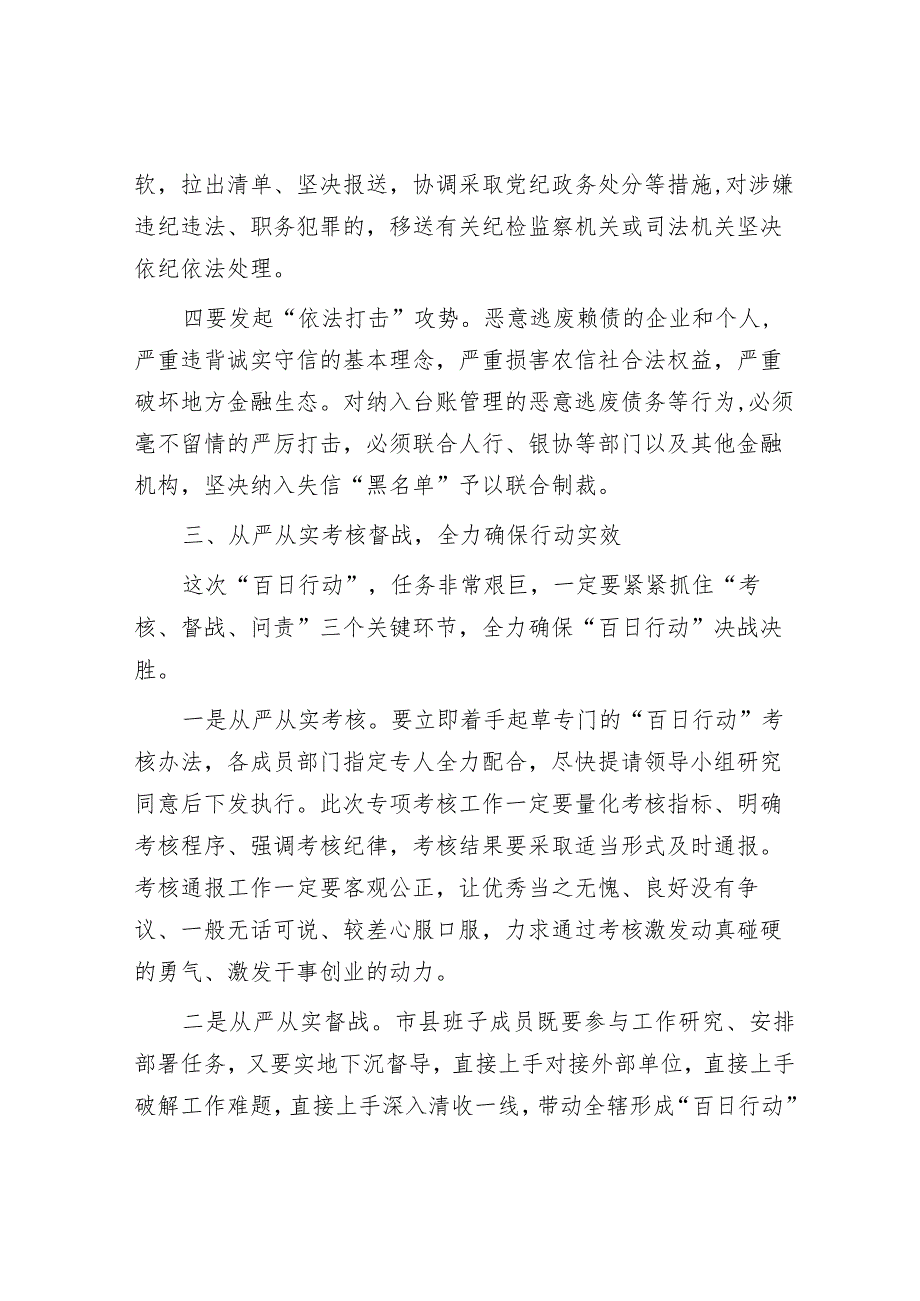 软，拉出清单、坚决报送，协调采取党纪政务处分等措施，对涉嫌违纪违法、职务犯罪的，移送有关纪检监察机关或司法机关坚决依纪依法处理。

四要发起“依法打击”攻势。恶意逃废赖债的企业和个人，严重违背诚实守信的基本理念，严重损害农信社合法权益，严重破坏地方金融生态。对纳入台账管理的恶意逃废债务等行为，必须毫不留情的严厉打击，必须联合人行、银协等部门以及其他金融机构，坚决纳入失信“黑名单”予以联合制裁。

三、从严从实考核督战，全力确保行动实效

这次“百日行动”，任务非常艰巨，一定要紧紧抓住“考核、督战、问责”三个关键环节，全力确保“百日行动”决战决胜。

一是从严从实考核。要立即着手起草专门的“百日行动”考核办法，各成员部门指定专人全力配合，尽快提请领导小组研究同意后下发执行。此次专项考核工作一定要量化考核指标、明确考核程序、强调考核纪律，考核结果要采取适当形式及时通报。考核通报工作一定要客观公正，让优秀当之无愧、良好没有争议、一般无话可说、较差心服口服，力求通过考核激发动真碰硬的勇气、激发干事创业的动力。

二是从严从实督战。市县班子成员既要参与工作研究、安排部署任务，又要实地下沉督导，直接上手对接外部单位，直接上手破解工作难题，直接上手深入清收一线，带动全辖形成“百日行动”